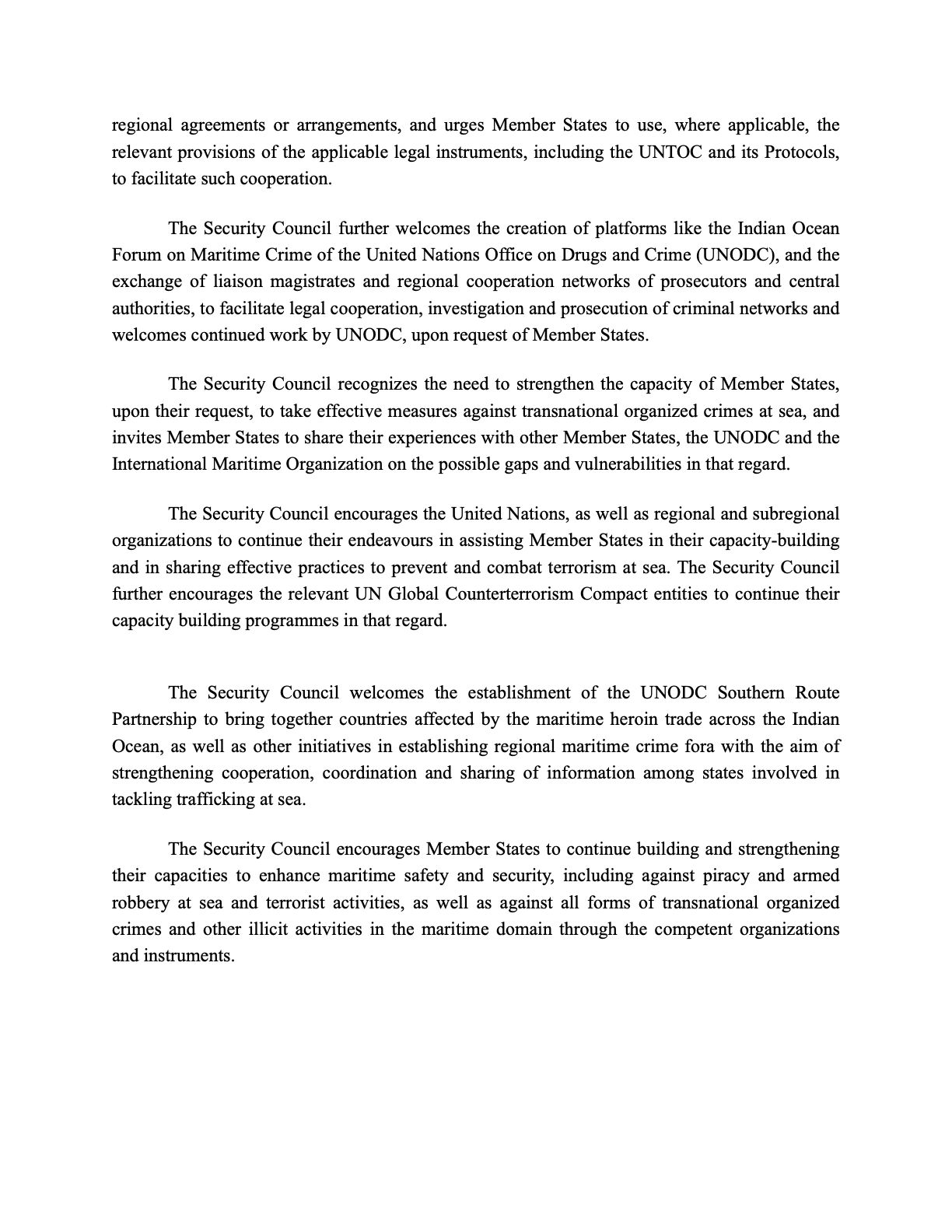 regional agreements or arrangements, and urges Member States to use, where applicable, the relevant provisions of the applicable legal instruments, including the UNTOC and its Protocols, to facilitate such cooperation.

The Security Council further welcomes the creation of platforms like the Indian Ocean Forum on Maritime Crime of the United Nations Office on Drugs and Crime (UNODC), and the exchange of liaison magistrates and regional cooperation networks of prosecutors and central authorities, to facilitate legal cooperation, investigation and prosecution of criminal networks and welcomes continued work by UNODC, upon request of Member States.

The Security Council recognizes the need to strengthen the capacity of Member States, upon their request, to take effective measures against transnational organized crimes at sea, and invites Member States to share their experiences with other Member States, the UNODC and the International Maritime Organization on the possible gaps and vulnerabilities in that regard.

The Security Council encourages the United Nations, as well as regional and subregional organizations to continue their endeavours in assisting Member States in their capacity-building and in sharing effective practices to prevent and combat terrorism at sea. The Security Council further encourages the relevant UN Global Counterterrorism Compact entities to continue their capacity building programmes in that regard.

The Security Council welcomes the establishment of the UNODC Southern Route Partnership to bring together countries affected by the maritime heroin trade across the Indian Ocean, as well as other initiatives in establishing regional maritime crime fora with the aim of strengthening cooperation, coordination and sharing of information among states involved in tackling trafficking at sea.

The Security Council encourages Member States to continue building and strengthening their capacities to enhance maritime safety and security, including against piracy and armed robbery at sea and terrorist activities, as well as against all forms of transnational organized crimes and other illicit activities in the maritime domain through the competent organizations and instruments.